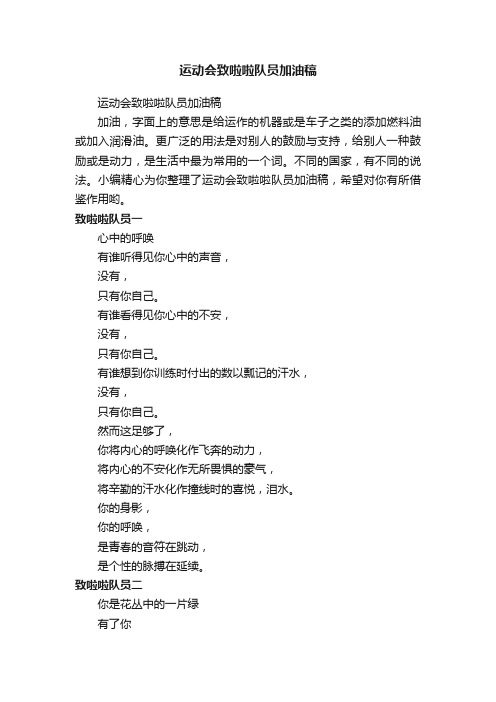 运动会致啦啦队员加油稿

运动会致啦啦队员加油稿

加油，字面上的意思是给运作的机器或是车子之类的添加燃料油或加入润滑油。更广泛的用法是对别人的鼓励与支持，给别人一种鼓励或是动力，是生活中最为常用的一个词。不同的国家，有不同的说法。小编精心为你整理了运动会致啦啦队员加油稿，希望对你有所借鉴作用哟。

致啦啦队员一

心中的呼唤

有谁听得见你心中的声音，

没有，

只有你自己。

有谁看得见你心中的不安，

没有，

只有你自己。

有谁想到你训练时付出的数以瓢记的汗水，

没有，

只有你自己。

然而这足够了，

你将内心的呼唤化作飞奔的动力，

将内心的不安化作无所畏惧的豪气，

将辛勤的汗水化作撞线时的喜悦，泪水。

你的身影，

你的呼唤，

是青春的音符在跳动，

是个性的脉搏在延续。

致啦啦队员二

你是花丛中的一片绿

有了你